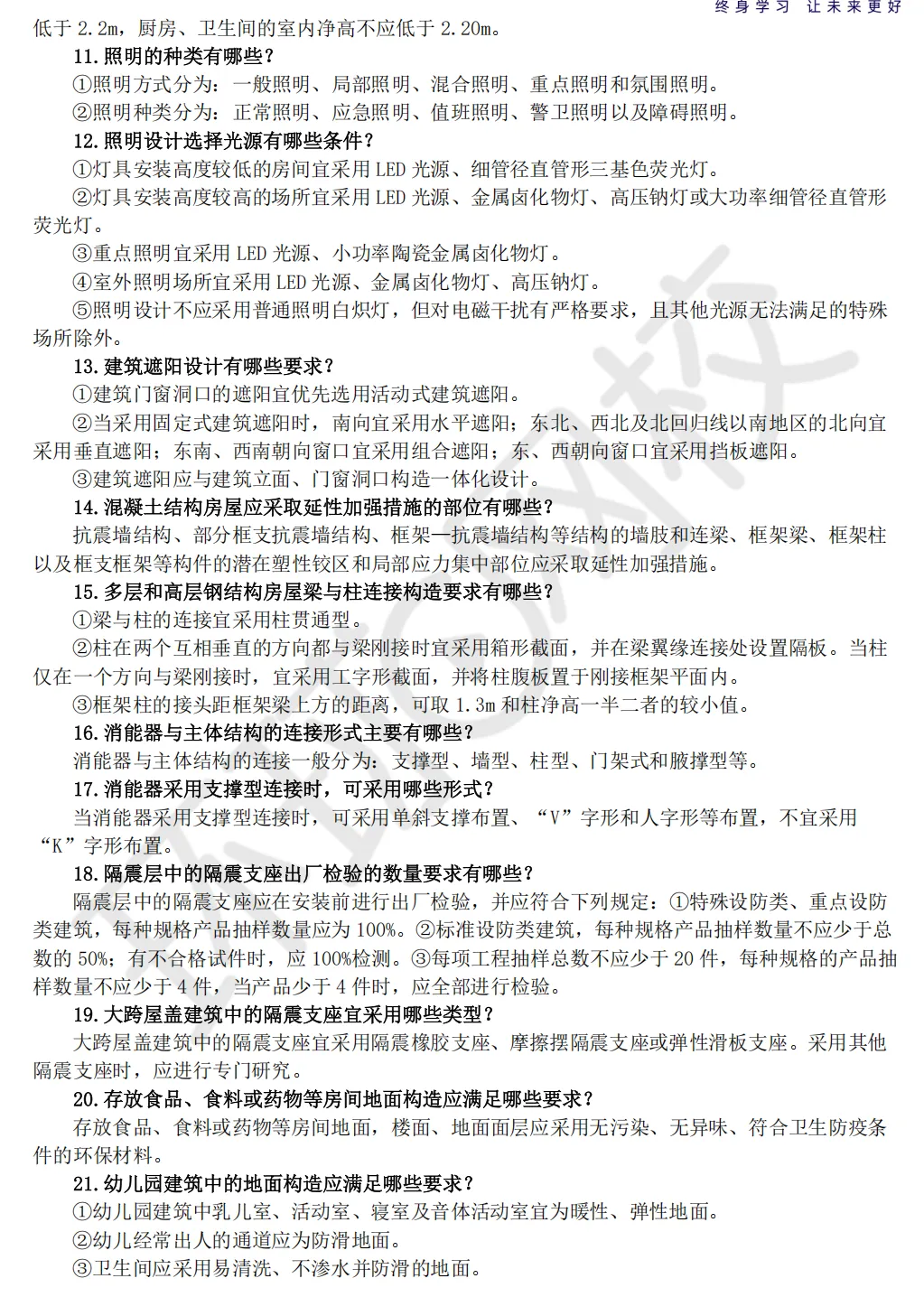 终身学习 让未来更好

低于 2.2m，厨房、卫生间的室内净高不应低于 2.20m。

11.照明的种类有哪些？

①照明方式分为：一般照明、局部照明、混合照明、重点照明和氛围照明。

②照明种类分为：正常照明、应急照明、值班照明、警卫照明以及障碍照明。

12.照明设计选择光源有哪些条件？

①灯具安装高度较低的房间宜采用 LED 光源、细管径直管形三基色荧光灯。

②灯具安装高度较高的场所宜采用 LED 光源、金属卤化物灯、高压钠灯或大功率细管径直管形荧光灯。

③重点照明宜采用 LED 光源、小功率陶瓷金属卤化物灯。

④室外照明场所宜采用 LED 光源、金属卤化物灯、高压钠灯。

⑤照明设计不应采用普通照明白炽灯，但对电磁干扰有严格要求，且其他光源无法满足的特殊场所除外。

13.建筑遮阳设计有哪些要求？

①建筑门窗洞口的遮阳宜优先选用活动式建筑遮阳。

②当采用固定式建筑遮阳时，南向宜采用水平遮阳；东北、西北及北回归线以南地区的北向宜采用垂直遮阳；东南、西南朝向窗口宜采用组合遮阳；东、西朝向窗口宜采用挡板遮阳。

③建筑遮阳应与建筑立面、门窗洞口构造一体化设计。

14.混凝土结构房屋应采取延性加强措施的部位有哪些？

抗震墙结构、部分框支抗震墙结构、框架—抗震墙结构等结构的墙肢和连梁、框架梁、框架柱以及框支框架等构件的潜在塑性铰区和局部应力集中部位应采取延性加强措施。

15.多层和高层钢结构房屋梁与柱连接构造要求有哪些？

①梁与柱的连接宜采用柱贯通型。

②柱在两个互相垂直的方向都与梁刚接时宜采用箱形截面，并在梁翼缘连接处设置隔板。当柱仅在一个方向与梁刚接时，宜采用工字形截面，并将柱腹板置于刚接框架平面内。

③框架柱的接头距框架梁上方的距离，可取 1.3m 和柱净高一半二者的较小值。

16.消能器与主体结构的连接形式主要有哪些？

消能器与主体结构的连接一般分为：支撑型、墙型、柱型、门架式和腋撑型等。

17.消能器采用支撑型连接时，可采用哪些形式？

当消能器采用支撑型连接时，可采用单斜支撑布置、“V”字形和人字形等布置，不宜采用“K”字形布置。

18.隔震层中的隔震支座出厂检验的数量要求有哪些？

隔震层中的隔震支座应在安装前进行出厂检验，并应符合下列规定：①特殊设防类、重点设防类建筑，每种规格产品抽样数量应为 100%。②标准设防类建筑，每种规格产品抽样数量不应少于总数的 50%；有不合格试件时，应 100%检测。③每项工程抽样总数不应少于 20 件，每种规格的产品抽样数量不应少于 4 件，当产品少于 4 件时，应全部进行检验。

19.大跨屋盖建筑中的隔震支座宜采用哪些类型？

大跨屋盖建筑中的隔震支座宜采用隔震橡胶支座、摩擦摆隔震支座或弹性滑板支座。采用其他隔震支座时，应进行专门研究。

20.存放食品、食料或药物等房间地面构造应满足哪些要求？

存放食品、食料或药物等房间地面，楼面、地面面层应采用无污染、无异味、符合卫生防疫条件的环保材料。

21.幼儿园建筑中的地面构造应满足哪些要求？

①幼儿园建筑中乳儿室、活动室、寝室及音体活动室宜为暖性、弹性地面。

②幼儿经常出人的通道应为防滑地面。

③卫生间应采用易清洗、不渗水并防滑的地面。